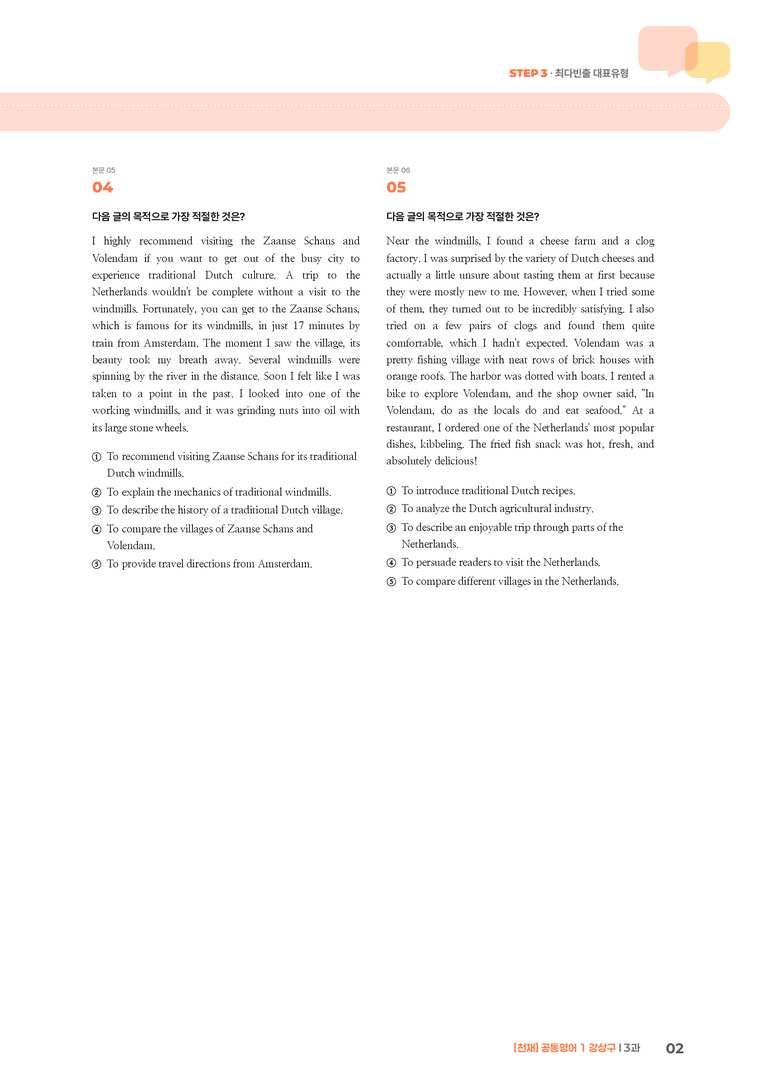 STEP 3 · 최다빈출 대표유형

본문 05

04

다음 글의 목적으로 가장 적절한 것은?

I highly recommend visiting the Zaanse Schans and Volendam if you want to get out of the busy city to experience traditional Dutch culture. A trip to the Netherlands wouldn't be complete without a visit to the windmills. Fortunately, you can get to the Zaanse Schans, which is famous for its windmills, in just 17 minutes by train from Amsterdam. The moment I saw the village, its beauty took my breath away. Several windmills were spinning by the river in the distance. Soon I felt like I was taken to a point in the past. I looked into one of the working windmills, and it was grinding nuts into oil with its large stone wheels.

① To recommend visiting Zaanse Schans for its traditional Dutch windmills.
② To explain the mechanics of traditional windmills.
③ To describe the history of a traditional Dutch village.
④ To compare the villages of Zaanse Schans and Volendam.
⑤ To provide travel directions from Amsterdam.

본문 06

05

다음 글의 목적으로 가장 적절한 것은?

Near the windmills, I found a cheese farm and a clog factory. I was surprised by the variety of Dutch cheeses and actually a little unsure about tasting them at first because they were mostly new to me. However, when I tried some of them, they turned out to be incredibly satisfying. I also tried on a few pairs of clogs and found them quite comfortable, which I hadn't expected. Volendam was a pretty fishing village with neat rows of brick houses with orange roofs. The harbor was dotted with boats. I rented a bike to explore Volendam, and the shop owner said, "In Volendam, do as the locals do and eat seafood." At a restaurant, I ordered one of the Netherlands' most popular dishes, kibbeling. The fried fish snack was hot, fresh, and absolutely delicious!

① To introduce traditional Dutch recipes.
② To analyze the Dutch agricultural industry.
③ To describe an enjoyable trip through parts of the Netherlands.
④ To persuade readers to visit the Netherlands.
⑤ To compare different villages in the Netherlands.

[천재] 공통영어 1 강상구 | 3과 02